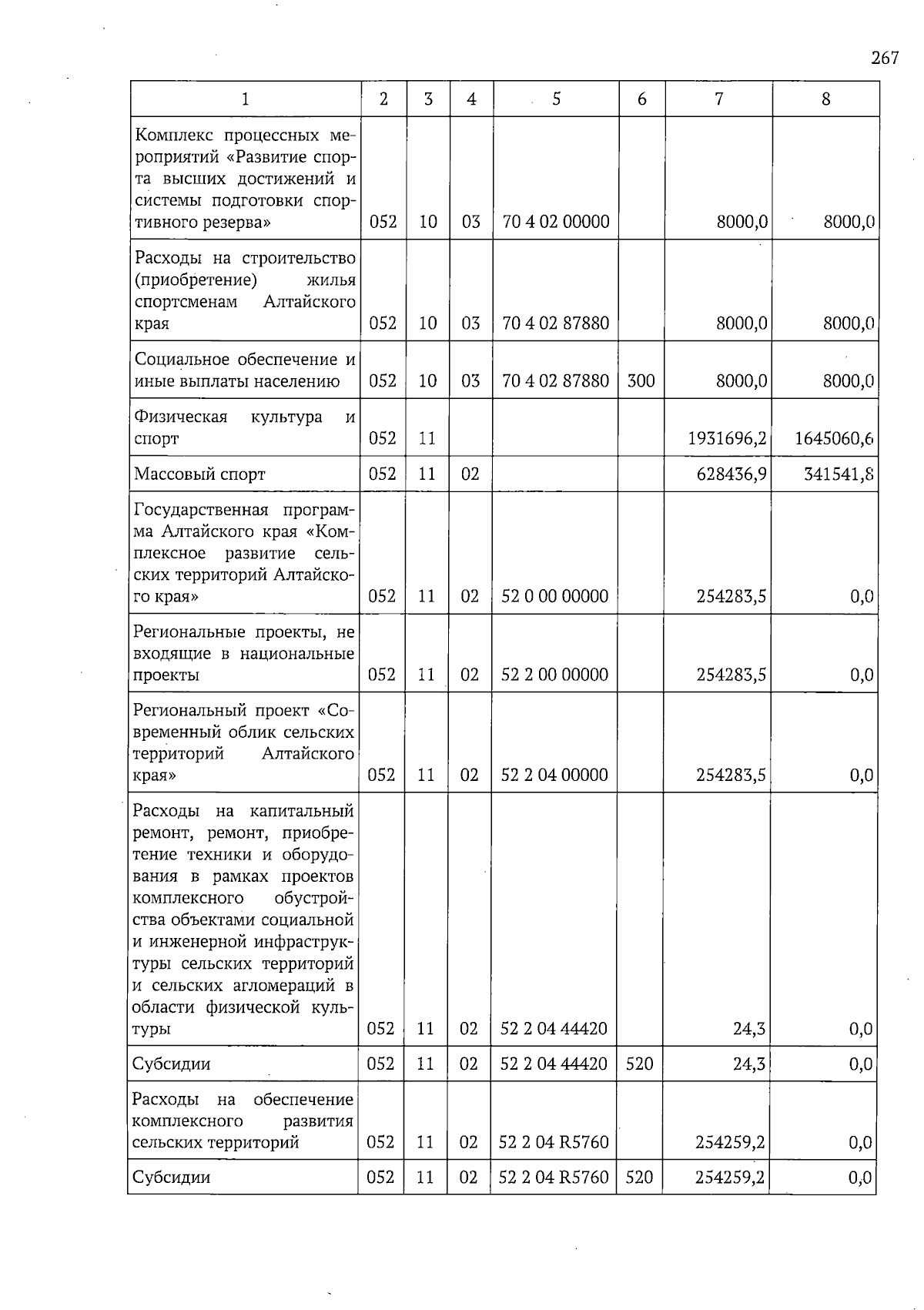 267

| 1 | 2 | 3 | 4 | 5 | 6 | 7 | 8 |
|---|---|---|---|---|---|---|---|
| Комплекс процессных мероприятий «Развитие спорта высших достижений и системы подготовки спортивного резерва» | 052 | 10 | 03 | 70 4 02 00000 | | 8000,0 | 8000,0 |
| Расходы на строительство (приобретение) жилья спортсменам Алтайского края | 052 | 10 | 03 | 70 4 02 87880 | | 8000,0 | 8000,0 |
| Социальное обеспечение и иные выплаты населению | 052 | 10 | 03 | 70 4 02 87880 | 300 | 8000,0 | 8000,0 |
| Физическая культура и спорт | 052 | 11 | | | | 1931696,2 | 1645060,6 |
| Массовый спорт | 052 | 11 | 02 | | | 628436,9 | 341541,8 |
| Государственная программа Алтайского края «Комплексное развитие сельских территорий Алтайского края» | 052 | 11 | 02 | 52 0 00 00000 | | 254283,5 | 0,0 |
| Региональные проекты, не входящие в национальные проекты | 052 | 11 | 02 | 52 2 00 00000 | | 254283,5 | 0,0 |
| Региональный проект «Современный облик сельских территорий Алтайского края» | 052 | 11 | 02 | 52 2 04 00000 | | 254283,5 | 0,0 |
| Расходы на капитальный ремонт, ремонт, приобретение техники и оборудования в рамках проектов комплексного обустройства объектами социальной и инженерной инфраструктуры сельских территорий и сельских агломераций в области физической культуры | 052 | 11 | 02 | 52 2 04 44420 | | 24,3 | 0,0 |
| Субсидии | 052 | 11 | 02 | 52 2 04 44420 | 520 | 24,3 | 0,0 |
| Расходы на обеспечение комплексного развития сельских территорий | 052 | 11 | 02 | 52 2 04 R5760 | | 254259,2 | 0,0 |
| Субсидии | 052 | 11 | 02 | 52 2 04 R5760 | 520 | 254259,2 | 0,0 |